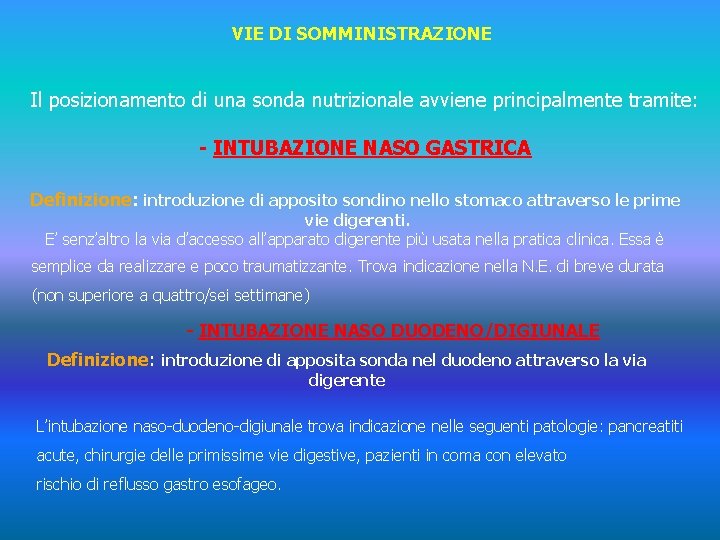 VIE DI SOMMINISTRAZIONE

Il posizionamento di una sonda nutrizionale avviene principalmente tramite:

- INTUBAZIONE NASO GASTRICA

Definizione: introduzione di apposito sondino nello stomaco attraverso le prime vie digerenti.

E' senz'altro la via d'accesso all'apparato digerente più usata nella pratica clinica. Essa è semplice da realizzare e poco traumatizzante. Trova indicazione nella N.E. di breve durata (non superiore a quattro/sei settimane)

- INTUBAZIONE NASO DUODENO/DIGIUNALE

Definizione: introduzione di apposita sonda nel duodeno attraverso la via digerente

L'intubazione naso-duodeno-digiunale trova indicazione nelle seguenti patologie: pancreatiti acute, chirurgie delle primissime vie digestive, pazienti in coma con elevato rischio di reflusso gastro esofageo.